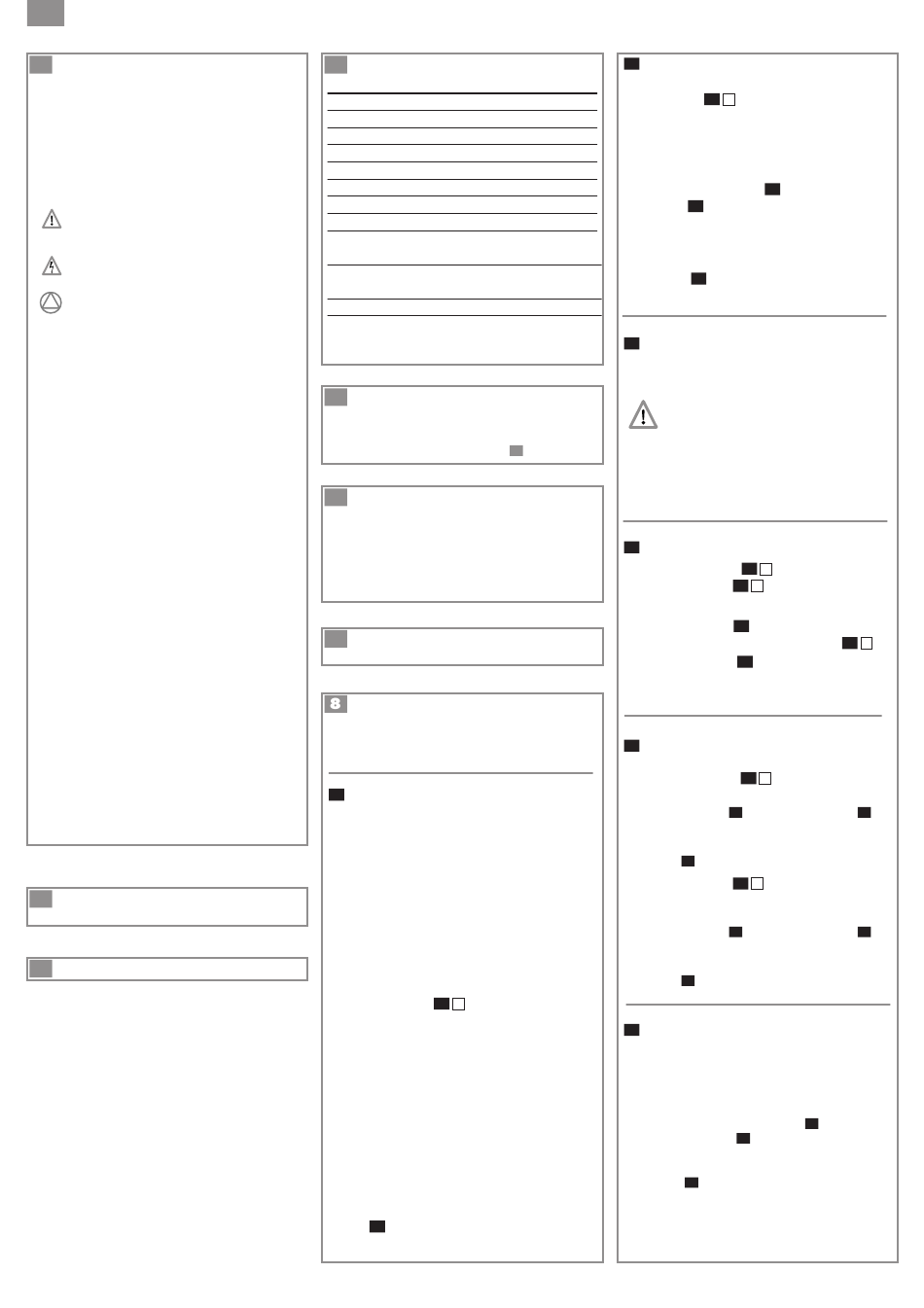 8